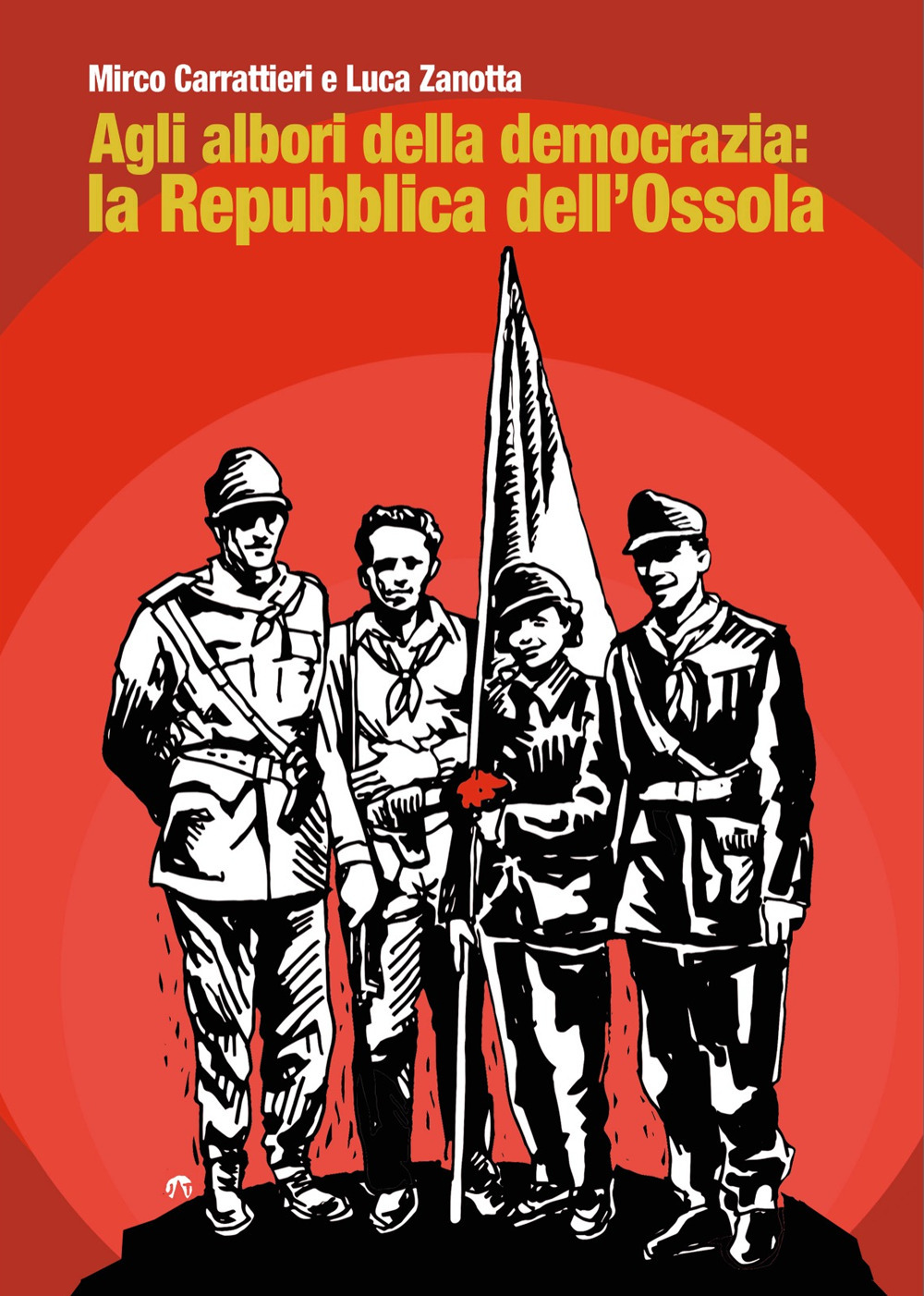 Mirco Carrattieri e Luca Zanotta

Agli albori della democrazia:
la Repubblica dell'Ossola